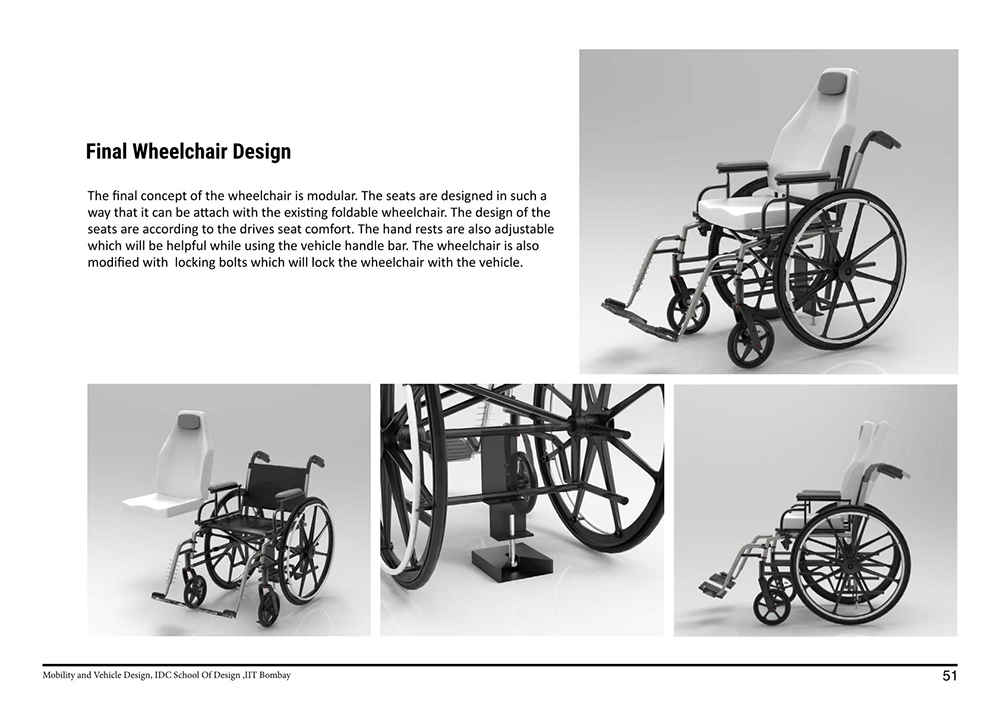 Final Wheelchair Design

The final concept of the wheelchair is modular. The seats are designed in such a way that it can be attach with the existing foldable wheelchair. The design of the seats are according to the drives seat comfort. The hand rests are also adjustable which will be helpful while using the vehicle handle bar. The wheelchair is also modified with locking bolts which will lock the wheelchair with the vehicle.

Mobility and Vehicle Design, IDC School Of Design ,IIT Bombay

51